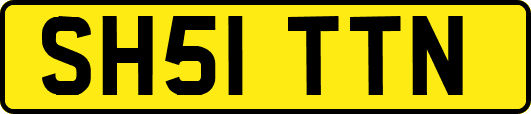 SH51 TTN